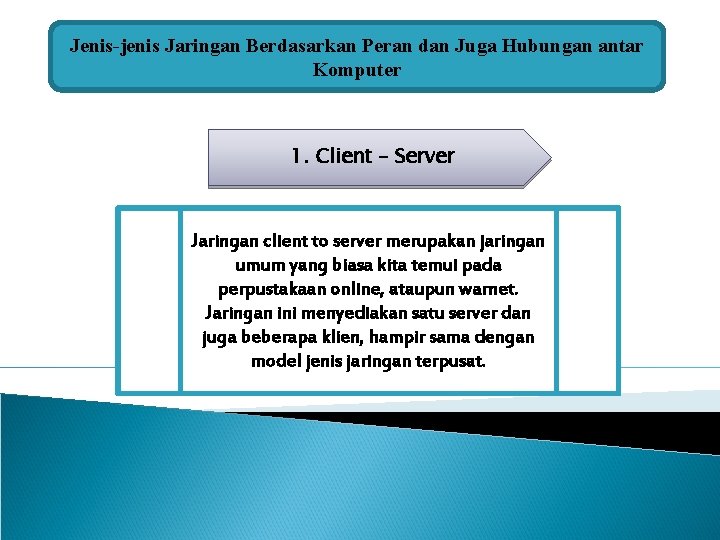 Jenis-jenis Jaringan Berdasarkan Peran dan Juga Hubungan antar Komputer

1. Client – Server

Jaringan client to server merupakan jaringan umum yang biasa kita temui pada perpustakaan online, ataupun warnet. Jaringan ini menyediakan satu server dan juga beberapa klien, hampir sama dengan model jenis jaringan terpusat.